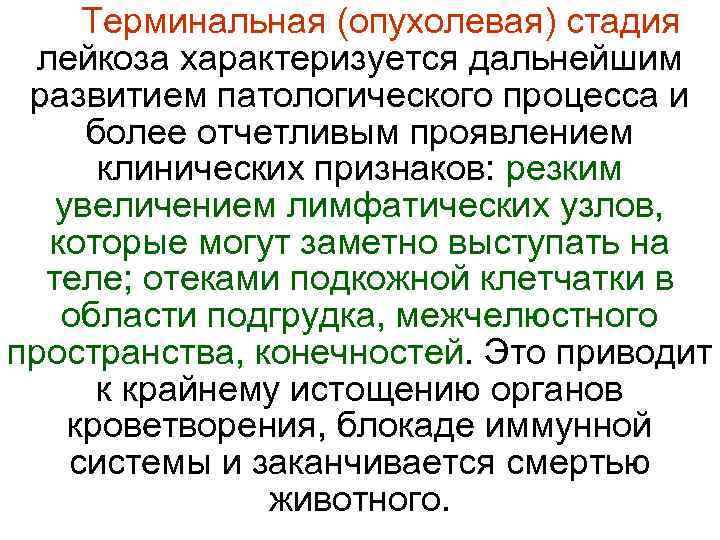 Терминальная (опухолевая) стадия лейкоза характеризуется дальнейшим развитием патологического процесса и более отчетливым проявлением клинических признаков: резким увеличением лимфатических узлов, которые могут заметно выступать на теле; отеками подкожной клетчатки в области подгрудка, межчелюстного пространства, конечностей. Это приводит к крайнему истощению органов кроветворения, блокаде иммунной системы и заканчивается смертью животного.